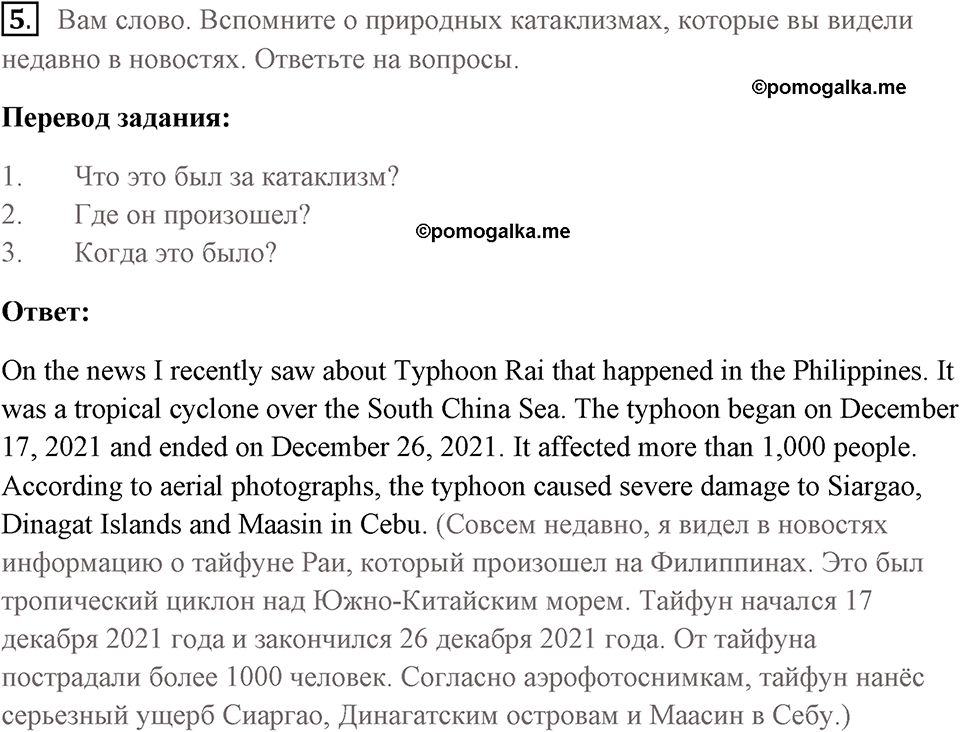 5. Вам слово. Вспомните о природных катаклизмах, которые вы видели недавно в новостях. Ответьте на вопросы.

©pomogalka.me

Перевод задания:

1. Что это был за катаклизм?
2. Где он произошел?
3. Когда это было?

©pomogalka.me

Ответ:

On the news I recently saw about Typhoon Rai that happened in the Philippines. It was a tropical cyclone over the South China Sea. The typhoon began on December 17, 2021 and ended on December 26, 2021. It affected more than 1,000 people. According to aerial photographs, the typhoon caused severe damage to Siargao, Dinagat Islands and Maasin in Cebu. (Совсем недавно, я видел в новостях информацию о тайфуне Раи, который произошел на Филиппинах. Это был тропический циклон над Южно-Китайским морем. Тайфун начался 17 декабря 2021 года и закончился 26 декабря 2021 года. От тайфуна пострадали более 1000 человек. Согласно аэрофотоснимкам, тайфун нанёс серьезный ущерб Сиаргао, Динагатским островам и Маасин в Себу.)